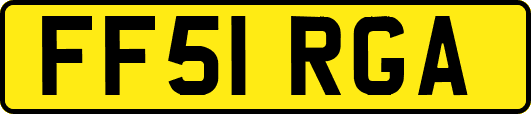 FF51 RGA